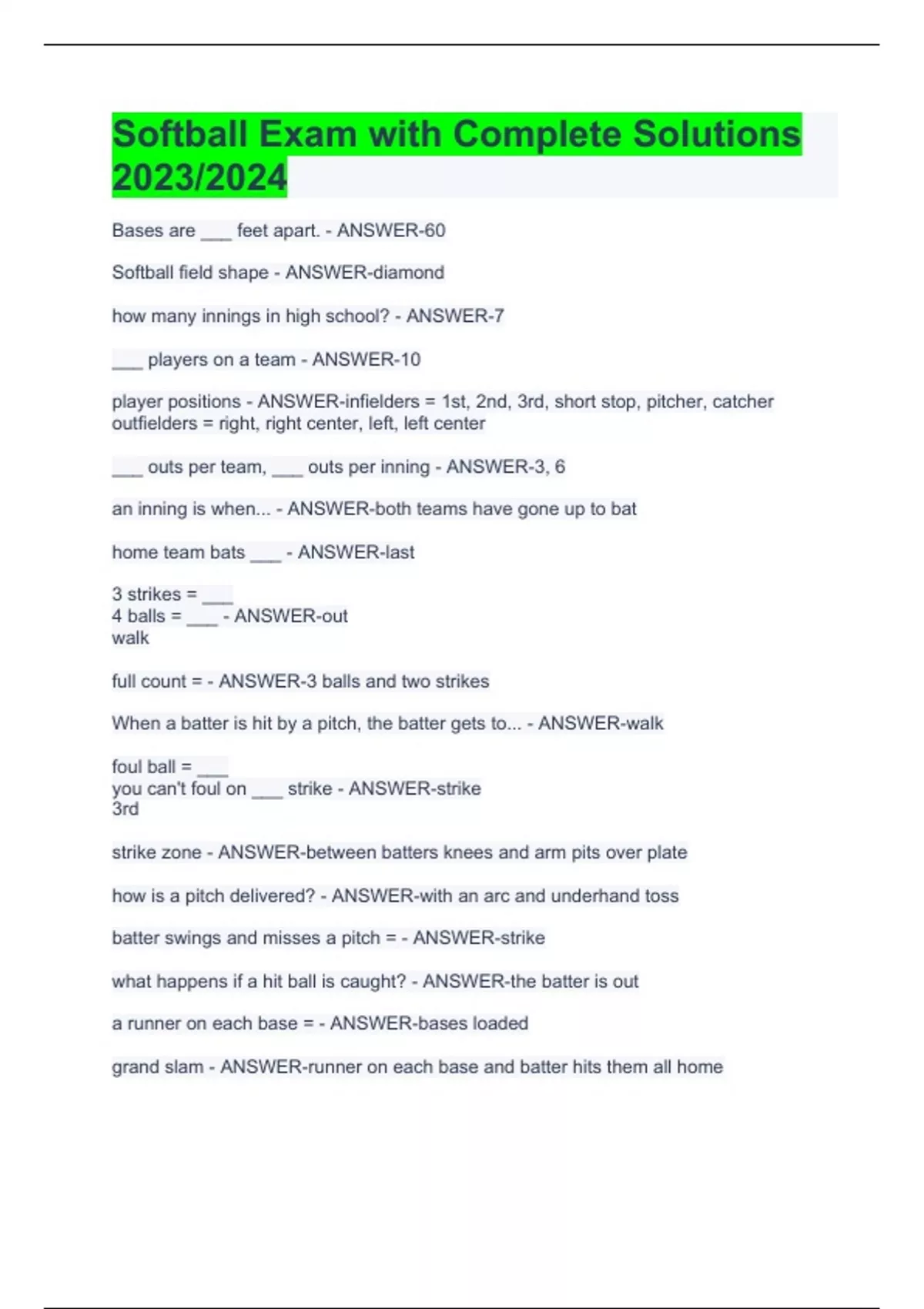 Softball Exam with Complete Solutions 2023/2024

Bases are ___ feet apart. - ANSWER-60

Softball field shape - ANSWER-diamond

how many innings in high school? - ANSWER-7

___ players on a team - ANSWER-10

player positions - ANSWER-infielders = 1st, 2nd, 3rd, short stop, pitcher, catcher
outfielders = right, right center, left, left center

___ outs per team, ___ outs per inning - ANSWER-3, 6

an inning is when... - ANSWER-both teams have gone up to bat

home team bats ___ - ANSWER-last

3 strikes = ___
4 balls = ___ - ANSWER-out
walk

full count = - ANSWER-3 balls and two strikes

When a batter is hit by a pitch, the batter gets to... - ANSWER-walk

foul ball = ___
you can't foul on ___ strike - ANSWER-strike
3rd

strike zone - ANSWER-between batters knees and arm pits over plate

how is a pitch delivered? - ANSWER-with an arc and underhand toss

batter swings and misses a pitch = - ANSWER-strike

what happens if a hit ball is caught? - ANSWER-the batter is out

a runner on each base = - ANSWER-bases loaded

grand slam - ANSWER-runner on each base and batter hits them all home